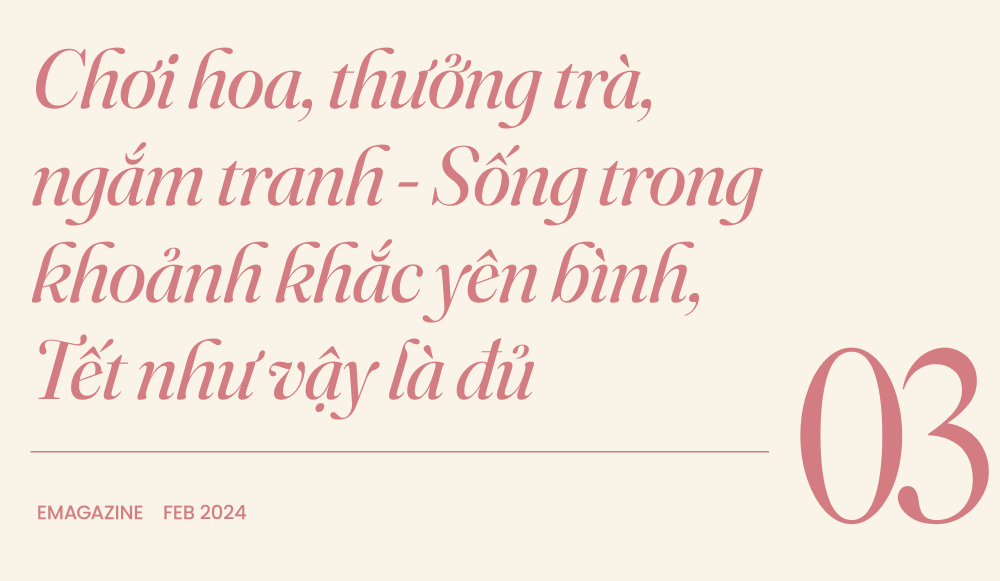 Chơi hoa, thưởng trà, ngắm tranh - Sống trong khoảnh khắc yên bình, Tết như vậy là đủ

03

EMAGAZINE FEB 2024